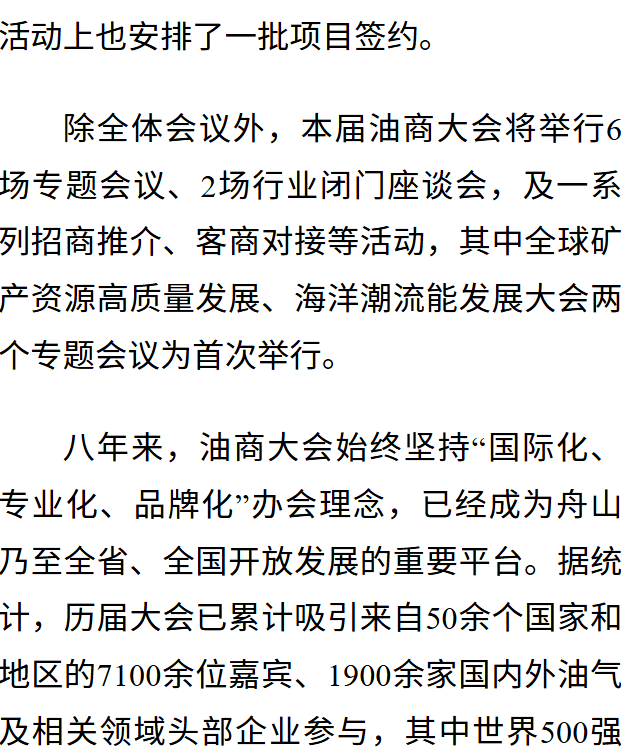 活动上也安排了一批项目签约。

除全体会议外，本届油商大会将举行6场专题会议、2场行业闭门座谈会，及一系列招商推介、客商对接等活动，其中全球矿产资源高质量发展、海洋潮流能发展大会两个专题会议为首次举行。

八年来，油商大会始终坚持“国际化、专业化、品牌化”办会理念，已经成为舟山乃至全省、全国开放发展的重要平台。据统计，历届大会已累计吸引来自50余个国家和地区的7100余位嘉宾、1900余家国内外油气及相关领域头部企业参与，其中世界500强